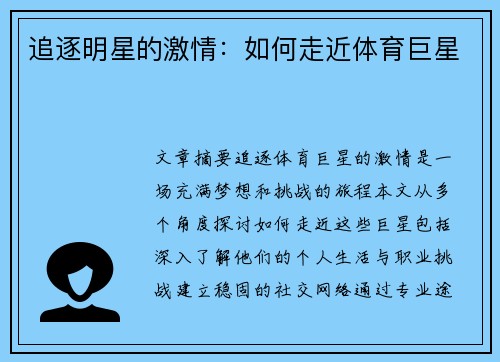 追逐明星的激情：如何走近体育巨星

文章摘要追逐体育巨星的激情是一场充满梦想和挑战的旅程本文从多个角度探讨如何走近这些巨星包括深入了解他们的个人生活与职业挑战建立稳固的社交网络通过专业途